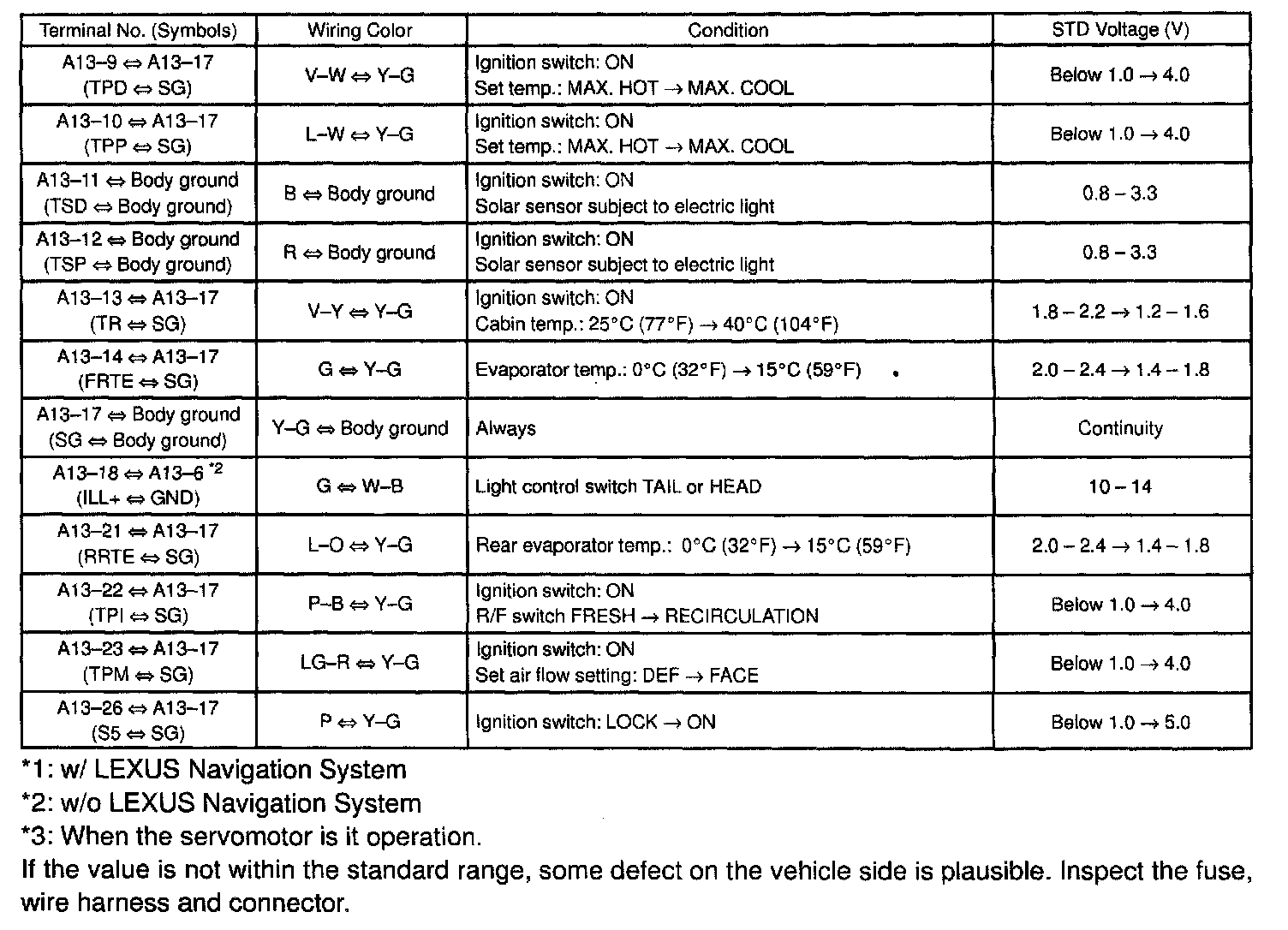 | Terminal No. (Symbols) | Wiring Color | Condition | STD Voltage (V) |
|---|---|---|---|
| A13–9 ⇔ A13–17 (TPD ⇔ SG) | V–W ⇔ Y–G | Ignition switch: ON Set temp.: MAX. HOT → MAX. COOL | Below 1.0 → 4.0 |
| A13–10 ⇔ A13–17 (TPP ⇔ SG) | L–W ⇔ Y–G | Ignition switch: ON Set temp.: MAX. HOT → MAX. COOL | Below 1.0 → 4.0 |
| A13–11 ⇔ Body ground (TSD ⇔ Body ground) | B ⇔ Body ground | Ignition switch: ON Solar sensor subject to electric light | 0.8 – 3.3 |
| A13–12 ⇔ Body ground (TSP ⇔ Body ground) | R ⇔ Body ground | Ignition switch: ON Solar sensor subject to electric light | 0.8 – 3.3 |
| A13–13 ⇔ A13–17 (TR ⇔ SG) | V–Y ⇔ Y–G | Ignition switch: ON Cabin temp.: 25°C (77°F) → 40°C (104°F) | 1.8 – 2.2 → 1.2 – 1.6 |
| A13–14 ⇔ A13–17 (FRTE ⇔ SG) | G ⇔ Y–G | Evaporator temp.: 0°C (32°F) → 15°C (59°F) | 2.0 – 2.4 → 1.4 – 1.8 |
| A13–17 ⇔ Body ground (SG ⇔ Body ground) | Y–G ⇔ Body ground | Always | Continuity |
| A13–18 ⇔ A13–6 *2 (ILL+ ⇔ GND) | G ⇔ W–B | Light control switch TAIL or HEAD | 10 – 14 |
| A13–21 ⇔ A13–17 (RRTE ⇔ SG) | L–O ⇔ Y–G | Rear evaporator temp.: 0°C (32°F) → 15°C (59°F) | 2.0 – 2.4 → 1.4 – 1.8 |
| A13–22 ⇔ A13–17 (TPI ⇔ SG) | P–B ⇔ Y–G | Ignition switch: ON R/F switch FRESH → RECIRCULATION | Below 1.0 → 4.0 |
| A13–23 ⇔ A13–17 (TPM ⇔ SG) | LG–R ⇔ Y–G | Ignition switch: ON Set air flow setting: DEF → FACE | Below 1.0 → 4.0 |
| A13–26 ⇔ A13–17 (S5 ⇔ SG) | P ⇔ Y–G | Ignition switch: LOCK → ON | Below 1.0 → 5.0 |

*1: w/ LEXUS Navigation System
*2: w/o LEXUS Navigation System
*3: When the servomotor is it operation.
If the value is not within the standard range, some defect on the vehicle side is plausible. Inspect the fuse, wire harness and connector.